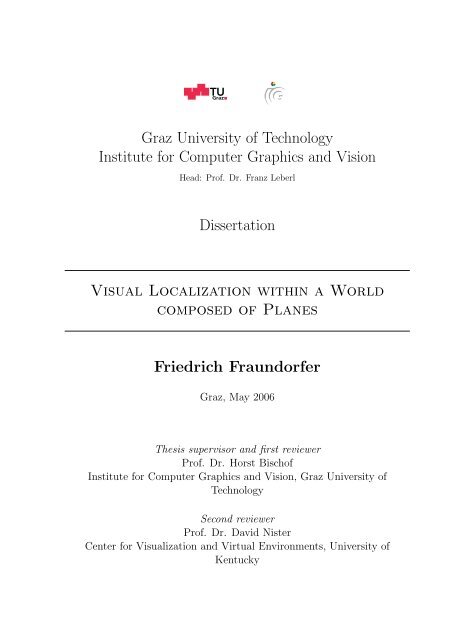 TU Graz

Graz University of Technology
Institute for Computer Graphics and Vision
Head: Prof. Dr. Franz Leberl

Dissertation

Visual Localization within a World composed of Planes

Friedrich Fraundorfer

Graz, May 2006

Thesis supervisor and first reviewer
Prof. Dr. Horst Bischof
Institute for Computer Graphics and Vision, Graz University of Technology

Second reviewer
Prof. Dr. David Nister
Center for Visualization and Virtual Environments, University of Kentucky